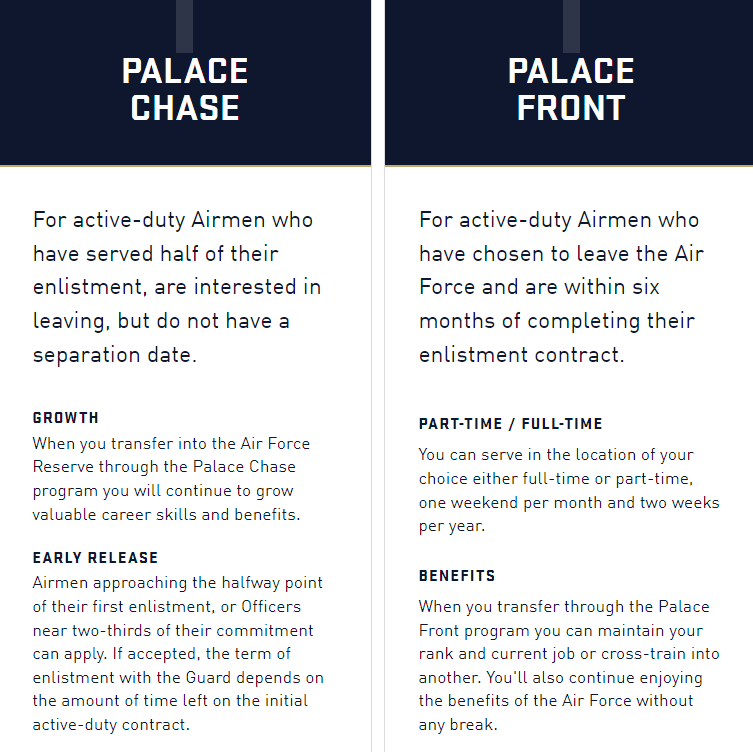 PALACE CHASE

For active-duty Airmen who have served half of their enlistment, are interested in leaving, but do not have a separation date.

GROWTH

When you transfer into the Air Force Reserve through the Palace Chase program you will continue to grow valuable career skills and benefits.

EARLY RELEASE

Airmen approaching the halfway point of their first enlistment, or Officers near two-thirds of their commitment can apply. If accepted, the term of enlistment with the Guard depends on the amount of time left on the initial active-duty contract.

PALACE FRONT

For active-duty Airmen who have chosen to leave the Air Force and are within six months of completing their enlistment contract.

PART-TIME / FULL-TIME

You can serve in the location of your choice either full-time or part-time, one weekend per month and two weeks per year.

BENEFITS

When you transfer through the Palace Front program you can maintain your rank and current job or cross-train into another. You'll also continue enjoying the benefits of the Air Force without any break.